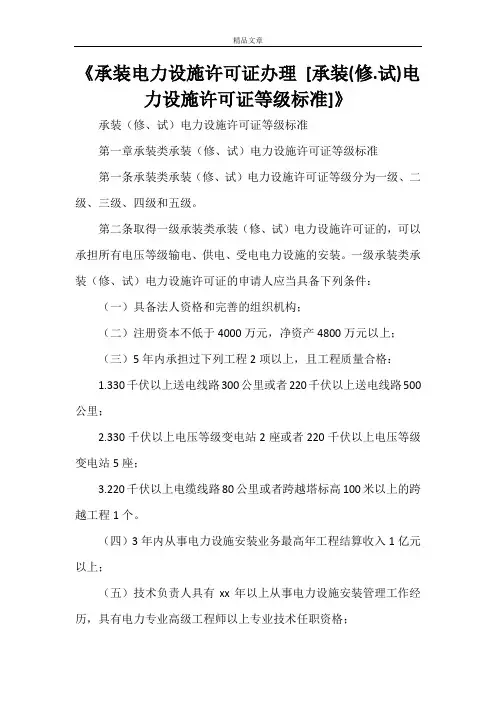 精品文章

《承装电力设施许可证办理 [承装(修.试)电力设施许可证等级标准]》

承装（修、试）电力设施许可证等级标准

第一章承装类承装（修、试）电力设施许可证等级标准

第一条承装类承装（修、试）电力设施许可证等级分为一级、二级、三级、四级和五级。

第二条取得一级承装类承装（修、试）电力设施许可证的，可以承担所有电压等级输电、供电、受电电力设施的安装。一级承装类承装（修、试）电力设施许可证的申请人应当具备下列条件：

（一）具备法人资格和完善的组织机构；

（二）注册资本不低于 4000 万元，净资产 4800 万元以上；

（三）5 年内承担过下列工程 2 项以上，且工程质量合格：

1.330 千伏以上送电线路 300 公里或者 220 千伏以上送电线路 500 公里；

2.330 千伏以上电压等级变电站 2 座或者 220 千伏以上电压等级变电站 5 座；

3.220 千伏以上电缆线路 80 公里或者跨越塔标高 100 米以上的跨越工程 1 个。

（四）3 年内从事电力设施安装业务最高年工程结算收入 1 亿元以上；

（五）技术负责人具有 xx 年以上从事电力设施安装管理工作经历，具有电力专业高级工程师以上专业技术任职资格；